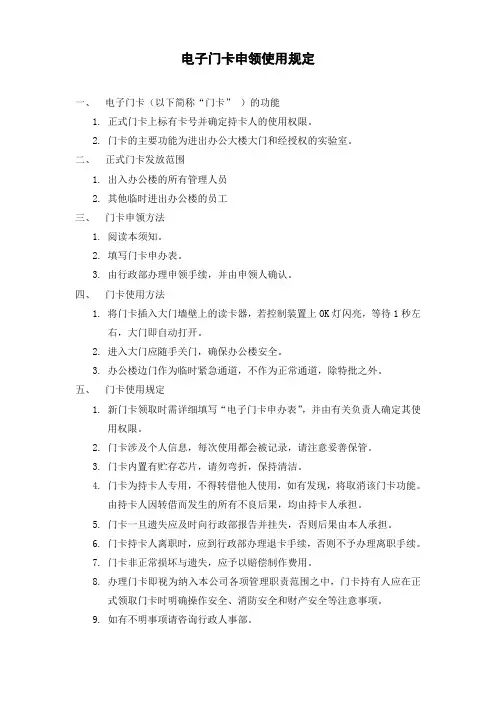 电子门卡申领使用规定

一、 电子门卡（以下简称“门卡” ）的功能

1. 正式门卡上标有卡号并确定持卡人的使用权限。

2. 门卡的主要功能为进出办公大楼大门和经授权的实验室。

二、 正式门卡发放范围

1. 出入办公楼的所有管理人员

2. 其他临时进出办公楼的员工

三、 门卡申领方法

1. 阅读本须知。

2. 填写门卡申办表。

3. 由行政部办理申领手续，并由申领人确认。

四、 门卡使用方法

1. 将门卡插入大门墙壁上的读卡器，若控制装置上 OK 灯闪亮，等待 1 秒左右，大门即自动打开。

2. 进入大门应随手关门，确保办公楼安全。

3. 办公楼边门作为临时紧急通道，不作为正常通道，除特批之外。

五、 门卡使用规定

1. 新门卡领取时需详细填写“电子门卡申办表”，并由有关负责人确定其使用权限。

2. 门卡涉及个人信息，每次使用都会被记录，请注意妥善保管。

3. 门卡内置有贮存芯片，请勿弯折，保持清洁。

4. 门卡为持卡人专用，不得转借他人使用，如有发现，将取消该门卡功能。由持卡人因转借而发生的所有不良后果，均由持卡人承担。

5. 门卡一旦遗失应及时向行政部报告并挂失，否则后果由本人承担。

6. 门卡持卡人离职时，应到行政部办理退卡手续，否则不予办理离职手续。

7. 门卡非正常损坏与遗失，应予以赔偿制作费用。

8. 办理门卡即视为纳入本公司各项管理职责范围之中，门卡持有人应在正式领取门卡时明确操作安全、消防安全和财产安全等注意事项。

9. 如有不明事项请咨询行政人事部。